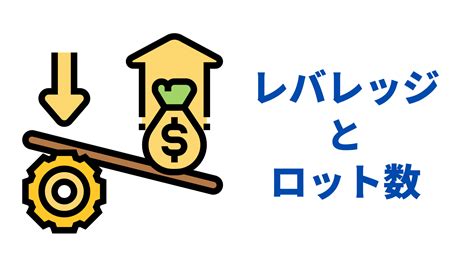 $

レバレッジ
と
ロット数